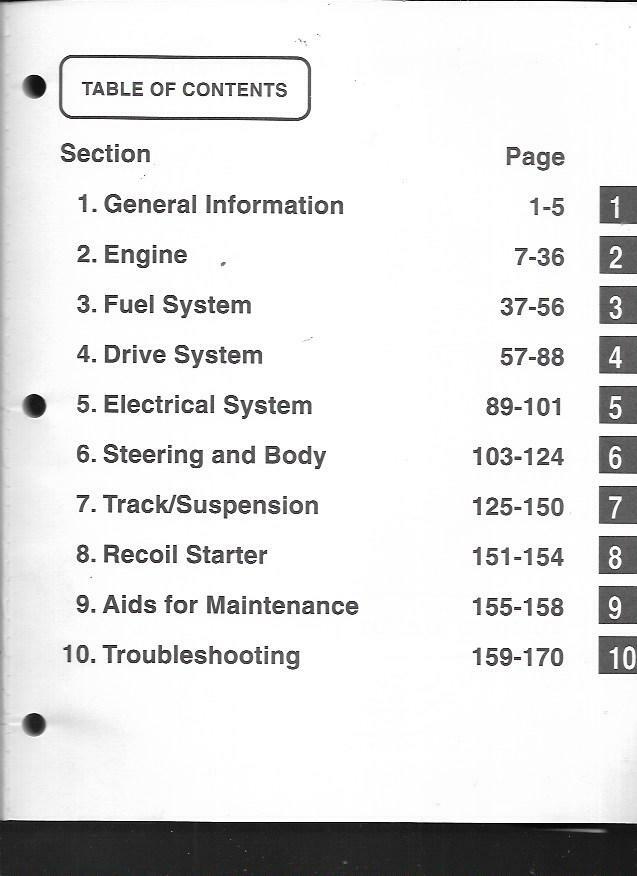 TABLE OF CONTENTS

| Section | Page | |
|---|---|---|
| 1. General Information | 1-5 | 1 |
| 2. Engine | 7-36 | 2 |
| 3. Fuel System | 37-56 | 3 |
| 4. Drive System | 57-88 | 4 |
| 5. Electrical System | 89-101 | 5 |
| 6. Steering and Body | 103-124 | 6 |
| 7. Track/Suspension | 125-150 | 7 |
| 8. Recoil Starter | 151-154 | 8 |
| 9. Aids for Maintenance | 155-158 | 9 |
| 10. Troubleshooting | 159-170 | 10 |